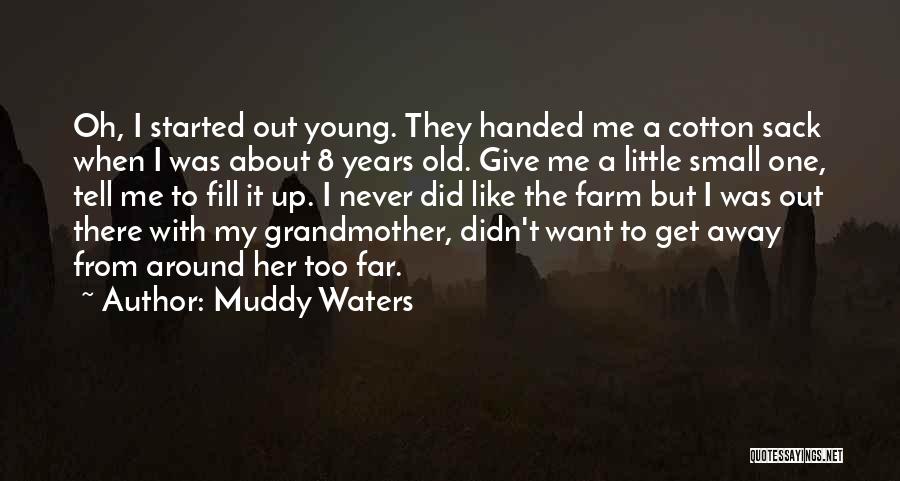 Oh, I started out young. They handed me a cotton sack when I was about 8 years old. Give me a little small one, tell me to fill it up. I never did like the farm but I was out there with my grandmother, didn't want to get away from around her too far.

~ Author: Muddy Waters

QUOTESSAYINGS.NET